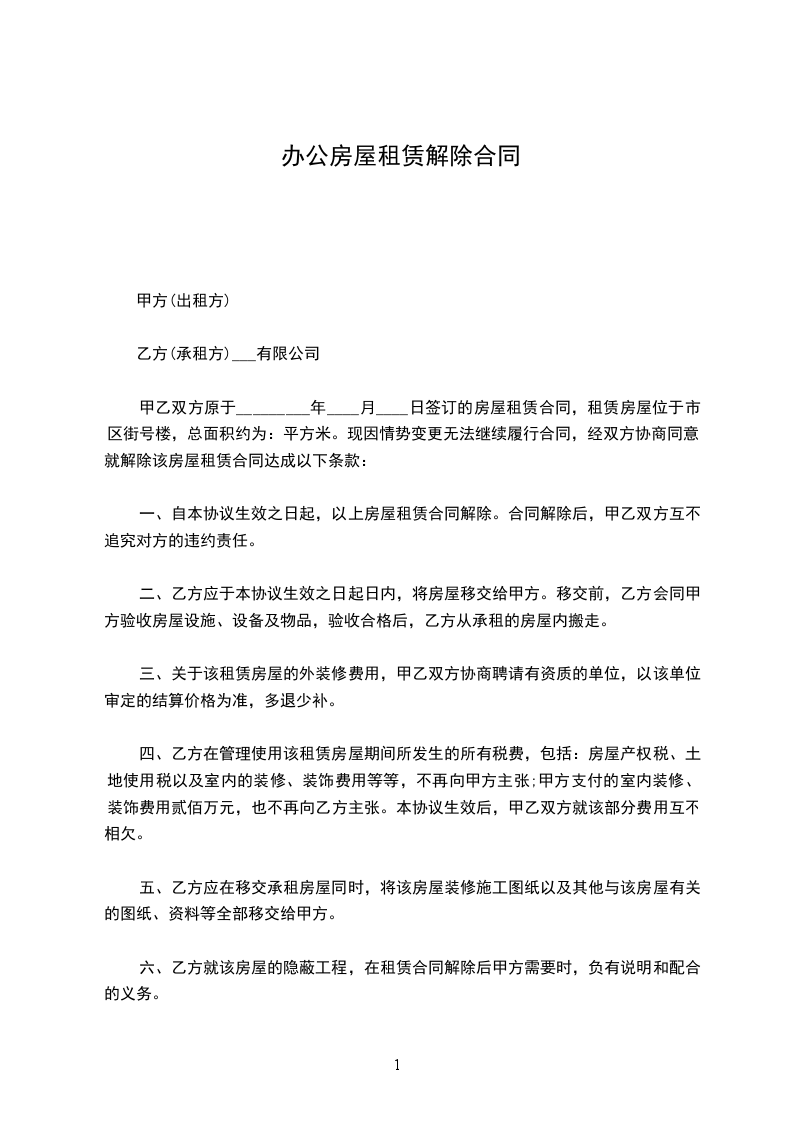 办公房屋租赁解除合同

甲方(出租方)

乙方(承租方)___有限公司

甲乙双方原于_________年____月____日签订的房屋租赁合同，租赁房屋位于市区街号楼，总面积约为：平方米。现因情势变更无法继续履行合同，经双方协商同意就解除该房屋租赁合同达成以下条款：

一、自本协议生效之日起，以上房屋租赁合同解除。合同解除后，甲乙双方互不追究对方的违约责任。

二、乙方应于本协议生效之日起日内，将房屋移交给甲方。移交前，乙方会同甲方验收房屋设施、设备及物品，验收合格后，乙方从承租的房屋内搬走。

三、关于该租赁房屋的外装修费用，甲乙双方协商聘请有资质的单位，以该单位审定的结算价格为准，多退少补。

四、乙方在管理使用该租赁房屋期间所发生的所有税费，包括：房屋产权税、土地使用税以及室内的装修、装饰费用等等，不再向甲方主张;甲方支付的室内装修、装饰费用贰佰万元，也不再向乙方主张。本协议生效后，甲乙双方就该部分费用互不相欠。

五、乙方应在移交承租房屋同时，将该房屋装修施工图纸以及其他与该房屋有关的图纸、资料等全部移交给甲方。

六、乙方就该房屋的隐蔽工程，在租赁合同解除后甲方需要时，负有说明和配合的义务。

1